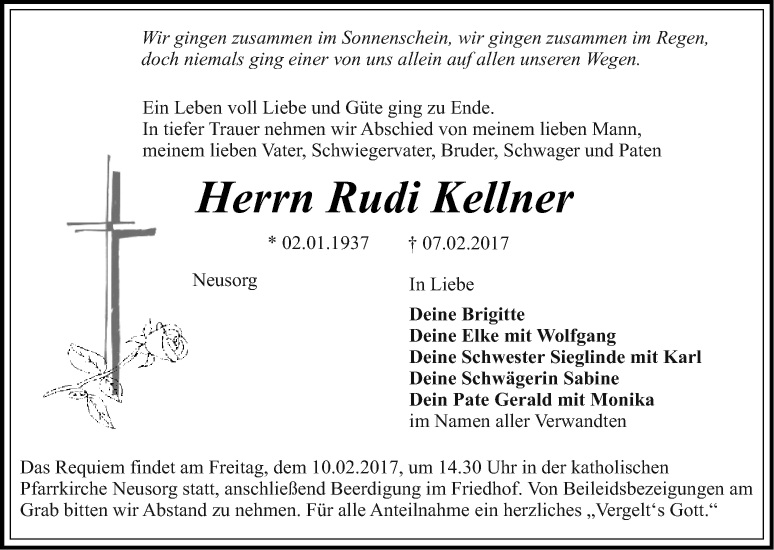 Wir gingen zusammen im Sonnenschein, wir gingen zusammen im Regen, doch niemals ging einer von uns allein auf allen unseren Wegen.

Ein Leben voll Liebe und Güte ging zu Ende.
In tiefer Trauer nehmen wir Abschied von meinem lieben Mann, meinem lieben Vater, Schwiegervater, Bruder, Schwager und Paten

Herrn Rudi Kellner

* 02.01.1937 † 07.02.2017

Neusorg

In Liebe

Deine Brigitte
Deine Elke mit Wolfgang
Deine Schwester Sieglinde mit Karl
Deine Schwägerin Sabine
Dein Pate Gerald mit Monika
im Namen aller Verwandten

Das Requiem findet am Freitag, dem 10.02.2017, um 14.30 Uhr in der katholischen Pfarrkirche Neusorg statt, anschließend Beerdigung im Friedhof. Von Beileidsbezeigungen am Grab bitten wir Abstand zu nehmen. Für alle Anteilnahme ein herzliches „Vergelt‘s Gott.“